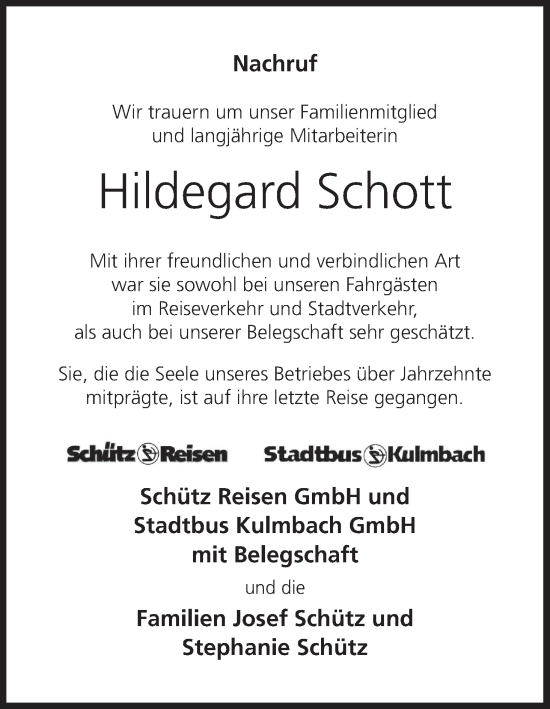 Nachruf

Wir trauern um unser Familienmitglied und langjährige Mitarbeiterin

Hildegard Schott

Mit ihrer freundlichen und verbindlichen Art war sie sowohl bei unseren Fahrgästen im Reiseverkehr und Stadtverkehr, als auch bei unserer Belegschaft sehr geschätzt.

Sie, die die Seele unseres Betriebes über Jahrzehnte mitprägte, ist auf ihre letzte Reise gegangen.

Schütz Reisen Stadtbus Kulmbach

Schütz Reisen GmbH und
Stadtbus Kulmbach GmbH
mit Belegschaft

und die

Familien Josef Schütz und
Stephanie Schütz